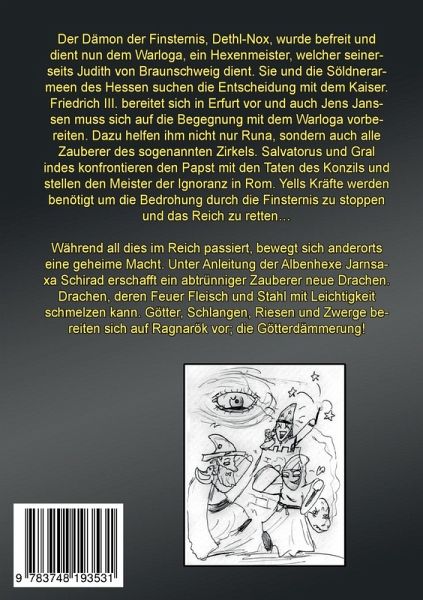 Der Dämon der Finsternis, Dethl-Nox, wurde befreit und dient nun dem Warloga, ein Hexenmeister, welcher seinerseits Judith von Braunschweig dient. Sie und die Söldnerarmeen des Hessen suchen die Entscheidung mit dem Kaiser. Friedrich III. bereitet sich in Erfurt vor und auch Jens Janssen muss sich auf die Begegnung mit dem Warloga vorbereiten. Dazu helfen ihm nicht nur Runa, sondern auch alle Zauberer des sogenannten Zirkels. Salvatorus und Gral indes konfrontieren den Papst mit den Taten des Konzils und stellen den Meister der Ignoranz in Rom. Yells Kräfte werden benötigt um die Bedrohung durch die Finsternis zu stoppen und das Reich zu retten…

Während all dies im Reich passiert, bewegt sich anderorts eine geheime Macht. Unter Anleitung der Albenhexe Jarnsaxa Schirad erschafft ein abtrünniger Zauberer neue Drachen. Drachen, deren Feuer Fleisch und Stahl mit Leichtigkeit schmelzen kann. Götter, Schlangen, Riesen und Zwerge bereiten sich auf Ragnarök vor; die Götterdämmerung!

9 783748 193531